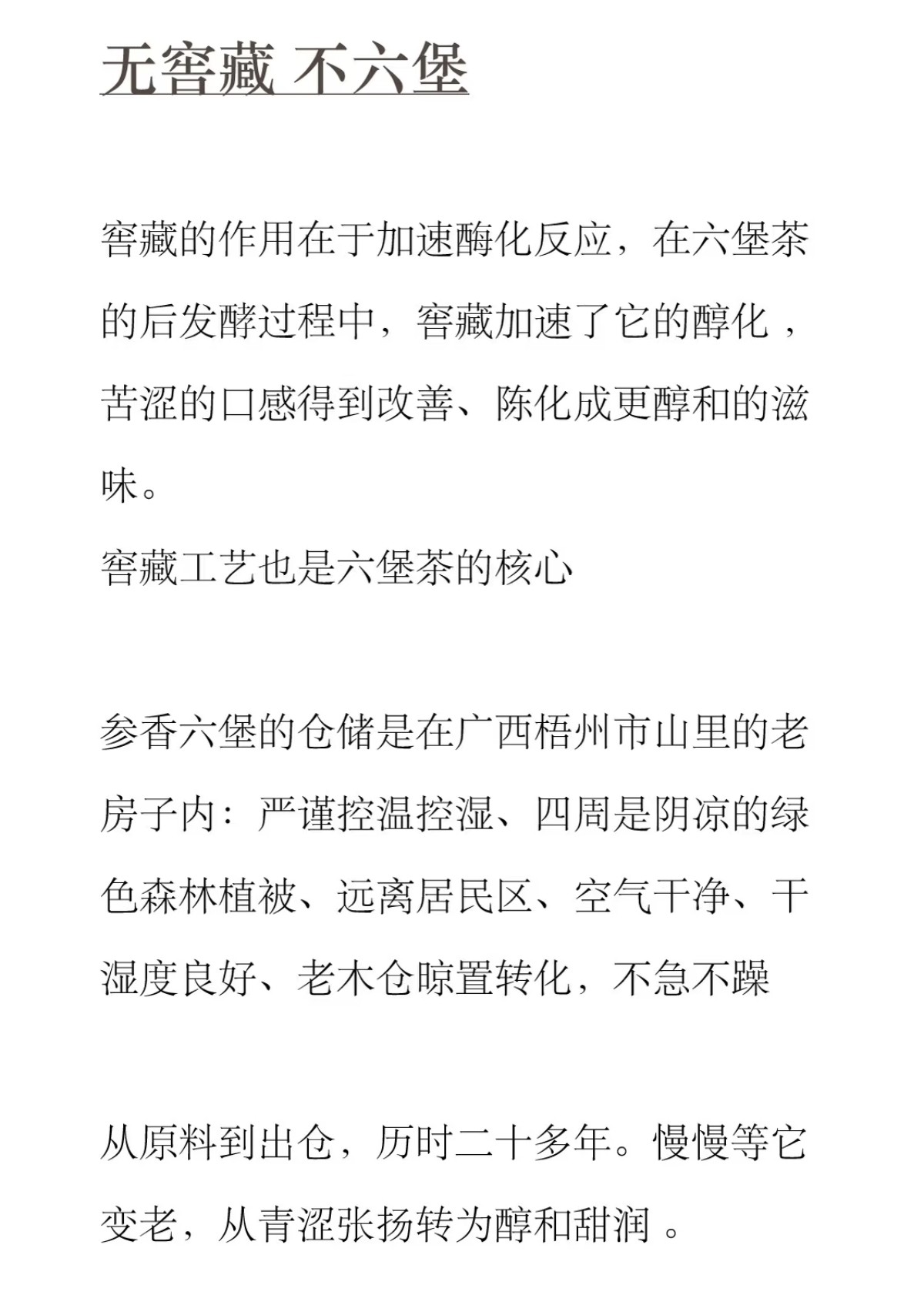 无窖藏 不六堡

窖藏的作用在于加速酶化反应，在六堡茶的后发酵过程中，窖藏加速了它的醇化 ，苦涩的口感得到改善、陈化成更醇和的滋味。
窖藏工艺也是六堡茶的核心

参香六堡的仓储是在广西梧州市山里的老房子内：严谨控温控湿、四周是阴凉的绿色森林植被、远离居民区、空气干净、干湿度良好、老木仓晾置转化，不急不躁

从原料到出仓，历时二十多年。慢慢等它变老，从青涩张扬转为醇和甜润 。